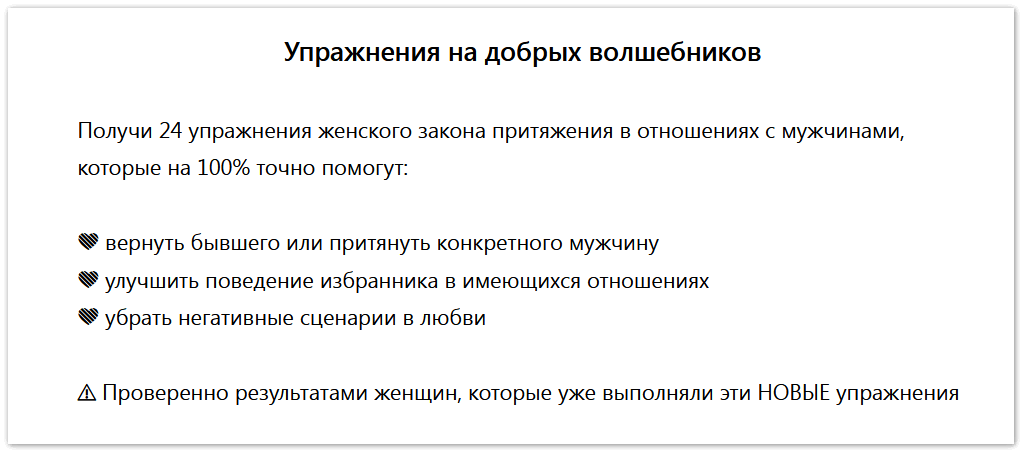 Упражнения на добрых волшебников

Получи 24 упражнения женского закона притяжения в отношениях с мужчинами, которые на 100% точно помогут:

💝 вернуть бывшего или притянуть конкретного мужчину
💝 улучшить поведение избранника в имеющихся отношениях
💝 убрать негативные сценарии в любви

⚠ Проверенно результатами женщин, которые уже выполняли эти НОВЫЕ упражнения